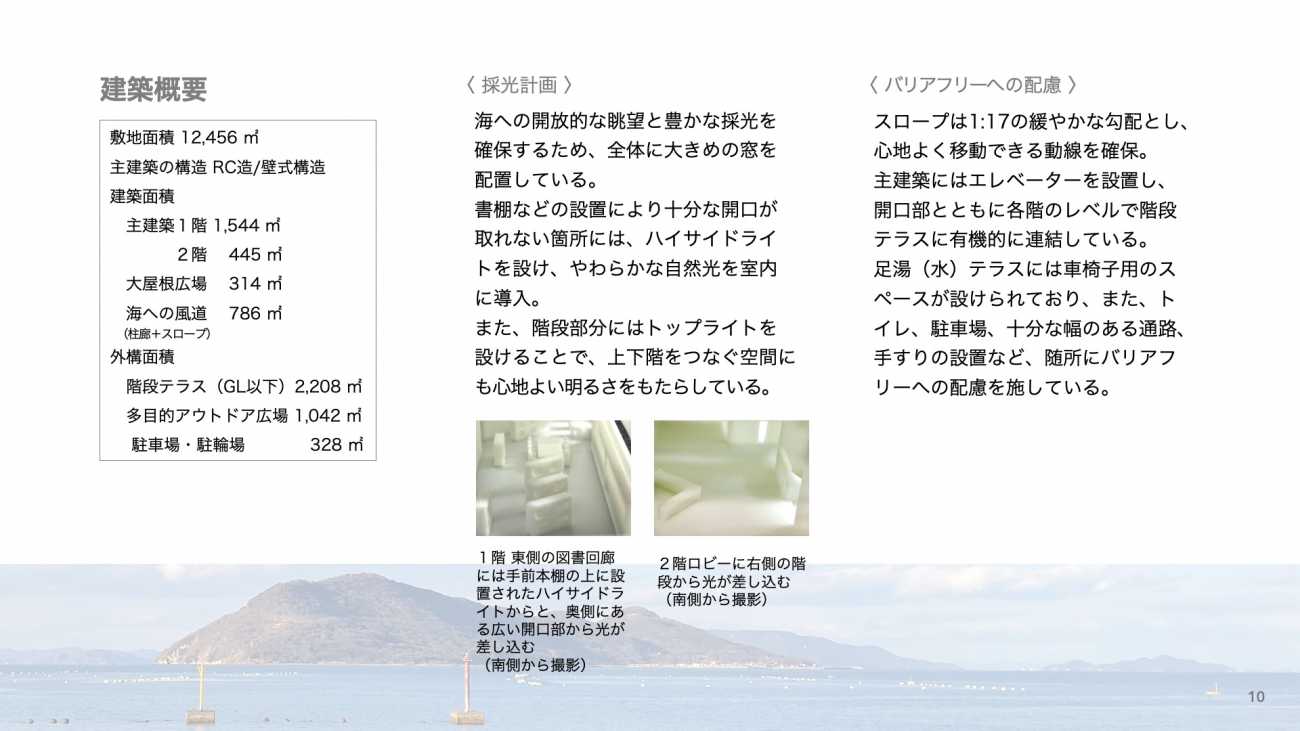 建築概要

敷地面積 12,456 ㎡
主建築の構造 RC造/壁式構造
建築面積
主建築１階 1,544 ㎡
２階　445 ㎡
大屋根広場　314 ㎡
海への風道　786 ㎡
(柱廊＋スロープ)
外構面積
階段テラス（GL以下）2,208 ㎡
多目的アウトドア広場 1,042 ㎡
駐車場・駐輪場　328 ㎡

〈 採光計画 〉

海への開放的な眺望と豊かな採光を確保するため、全体に大きめの窓を配置している。
書棚などの設置により十分な開口が取れない箇所には、ハイサイドライトを設け、やわらかな自然光を室内に導入。
また、階段部分にはトップライトを設けることで、上下階をつなぐ空間にも心地よい明るさをもたらしている。

１階 東側の図書回廊には手前本棚の上に設置されたハイサイドライトからと、奥側にある広い開口部から光が差し込む
（南側から撮影）

２階ロビーに右側の階段から光が差し込む
（南側から撮影）

〈 バリアフリーへの配慮 〉

スロープは1:17の緩やかな勾配とし、心地よく移動できる動線を確保。
主建築にはエレベーターを設置し、開口部とともに各階のレベルで階段テラスに有機的に連結している。
足湯（水）テラスには車椅子用のスペースが設けられており、また、トイレ、駐車場、十分な幅のある通路、手すりの設置など、随所にバリアフリーへの配慮を施している。

10